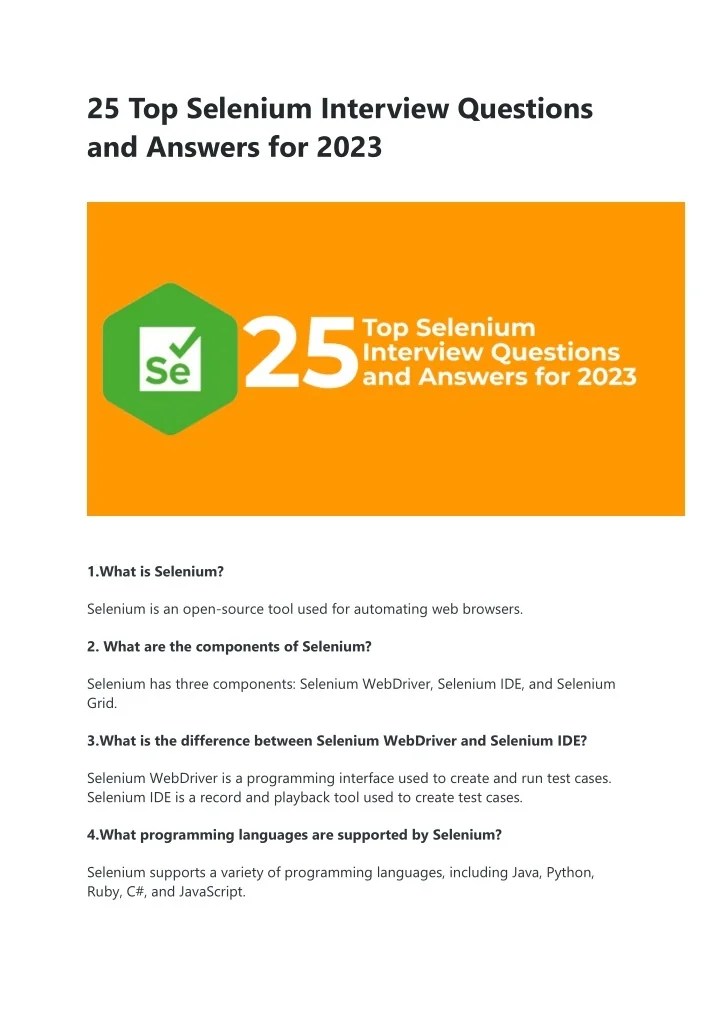 25 Top Selenium Interview Questions and Answers for 2023

Se 25 Top Selenium Interview Questions and Answers for 2023

1.What is Selenium?

Selenium is an open-source tool used for automating web browsers.

2. What are the components of Selenium?

Selenium has three components: Selenium WebDriver, Selenium IDE, and Selenium Grid.

3.What is the difference between Selenium WebDriver and Selenium IDE?

Selenium WebDriver is a programming interface used to create and run test cases. Selenium IDE is a record and playback tool used to create test cases.

4.What programming languages are supported by Selenium?

Selenium supports a variety of programming languages, including Java, Python, Ruby, C#, and JavaScript.